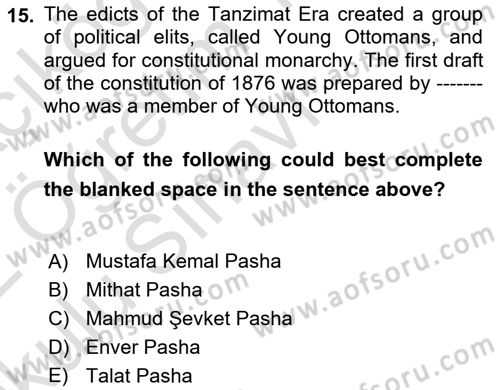 15. The edicts of the Tanzimat Era created a group of political elits, called Young Ottomans, and argued for constitutional monarchy. The first draft of the constitution of 1876 was prepared by ------- who was a member of Young Ottomans.

Which of the following could best complete the blanked space in the sentence above?

A) Mustafa Kemal Pasha
B) Mithat Pasha
C) Mahmud Şevket Pasha
D) Enver Pasha
E) Talat Pasha

www.aofsoru.com
www.aofsoru.com
www.aofsoru.com
www.aofsoru.com
www.aofsoru.com